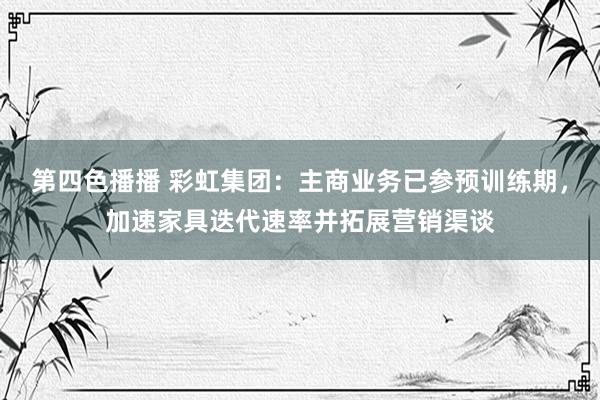 第四色播播 彩虹集团：主商业务已参预训练期，加速家具迭代速率并拓展营销渠谈